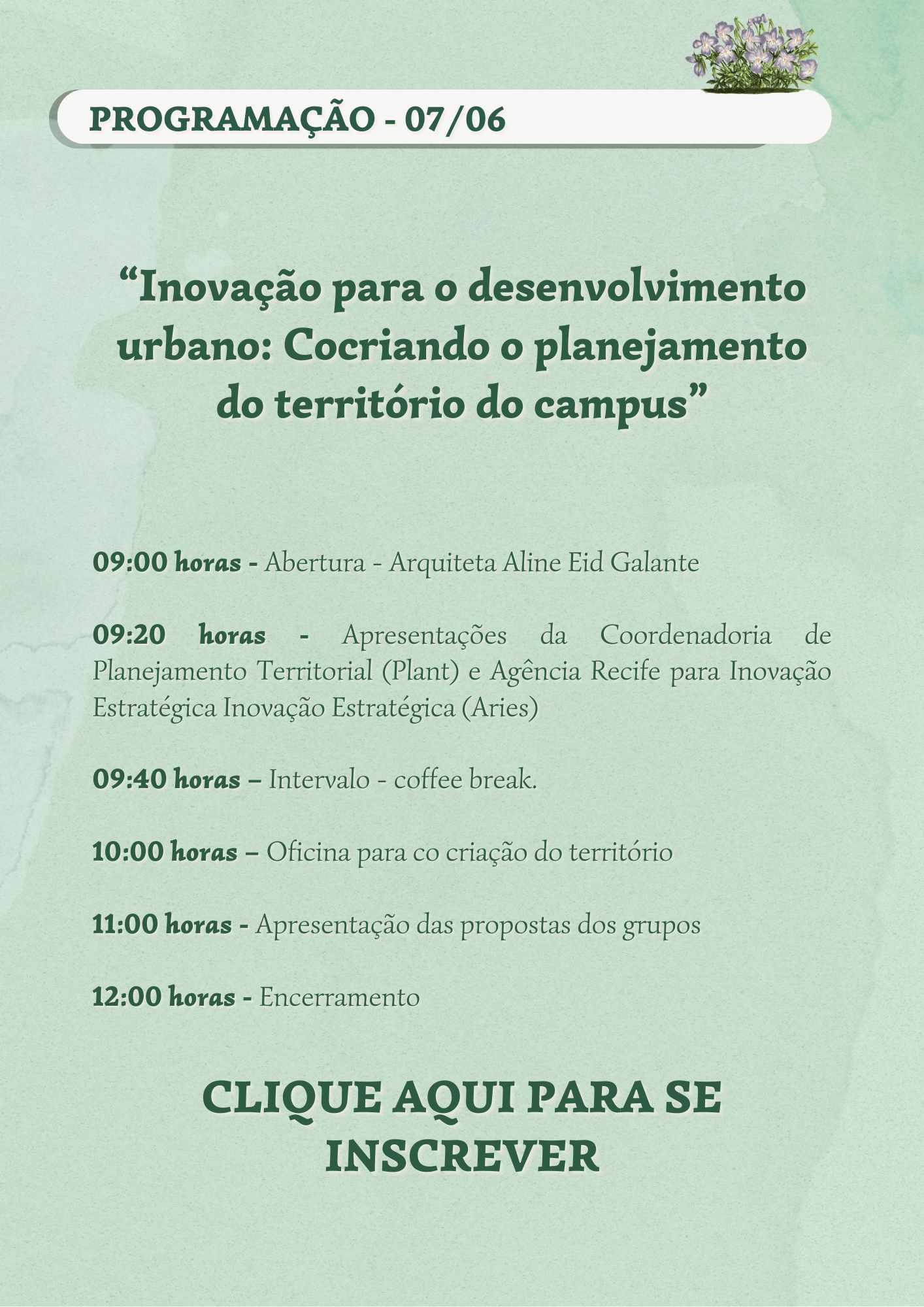 PROGRAMAÇÃO - 07/06

“Inovação para o desenvolvimento urbano: Cocriando o planejamento do território do campus”

09:00 horas - Abertura - Arquiteta Aline Eid Galante

09:20 horas - Apresentações da Coordenadoria de Planejamento Territorial (Plant) e Agência Recife para Inovação Estratégica Inovação Estratégica (Aries)

09:40 horas – Intervalo - coffee break.

10:00 horas – Oficina para co criação do território

11:00 horas - Apresentação das propostas dos grupos

12:00 horas - Encerramento

CLIQUE AQUI PARA SE INSCREVER